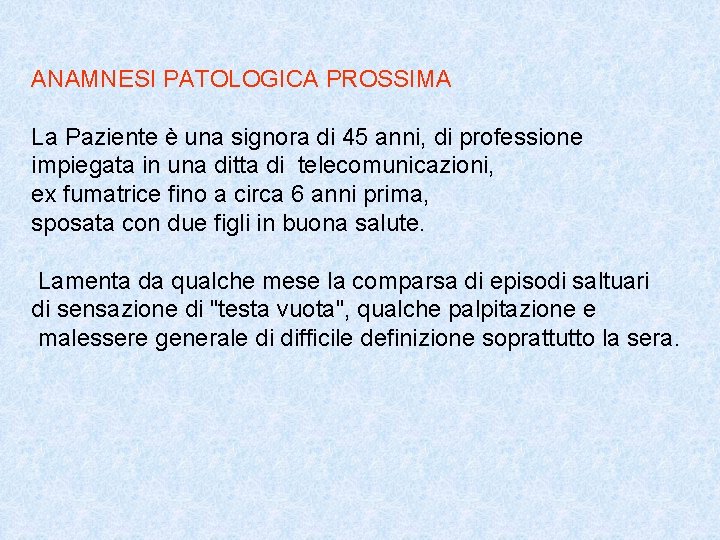 ANAMNESI PATOLOGICA PROSSIMA

La Paziente è una signora di 45 anni, di professione impiegata in una ditta di telecomunicazioni, ex fumatrice fino a circa 6 anni prima, sposata con due figli in buona salute.

Lamenta da qualche mese la comparsa di episodi saltuari di sensazione di "testa vuota", qualche palpitazione e malessere generale di difficile definizione soprattutto la sera.